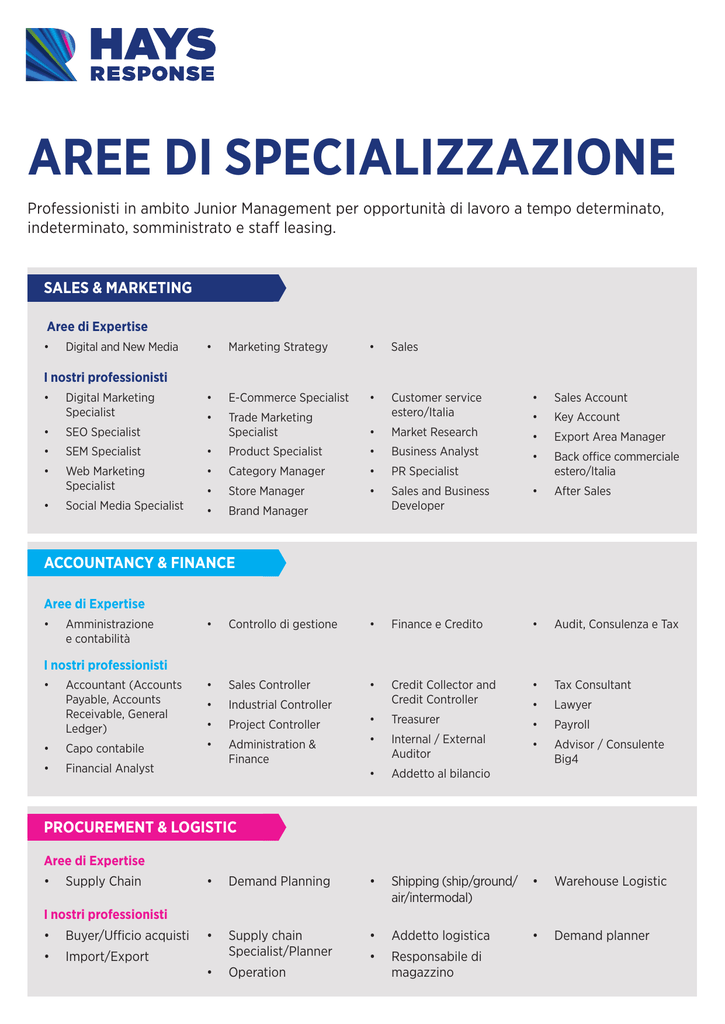 HAYS
RESPONSE

AREE DI SPECIALIZZAZIONE

Professionisti in ambito Junior Management per opportunità di lavoro a tempo determinato, indeterminato, somministrato e staff leasing.

SALES & MARKETING

Aree di Expertise
• Digital and New Media
• Marketing Strategy
• Sales

I nostri professionisti
• Digital Marketing Specialist
• SEO Specialist
• SEM Specialist
• Web Marketing Specialist
• Social Media Specialist

• E-Commerce Specialist
• Trade Marketing Specialist
• Product Specialist
• Category Manager
• Store Manager
• Brand Manager

• Customer service estero/Italia
• Market Research
• Business Analyst
• PR Specialist
• Sales and Business Developer

• Sales Account
• Key Account
• Export Area Manager
• Back office commerciale estero/Italia
• After Sales

ACCOUNTANCY & FINANCE

Aree di Expertise
• Amministrazione e contabilità
• Controllo di gestione
• Finance e Credito
• Audit, Consulenza e Tax

I nostri professionisti
• Accountant (Accounts Payable, Accounts Receivable, General Ledger)
• Capo contabile
• Financial Analyst

• Sales Controller
• Industrial Controller
• Project Controller
• Administration & Finance

• Credit Collector and Credit Controller
• Treasurer
• Internal / External Auditor
• Addetto al bilancio

• Tax Consultant
• Lawyer
• Payroll
• Advisor / Consulente Big4

PROCUREMENT & LOGISTIC

Aree di Expertise
• Supply Chain
• Demand Planning
• Shipping (ship/ground/air/intermodal)
• Warehouse Logistic

I nostri professionisti
• Buyer/Ufficio acquisti
• Import/Export

• Supply chain Specialist/Planner
• Operation

• Addetto logistica
• Responsabile di magazzino

• Demand planner